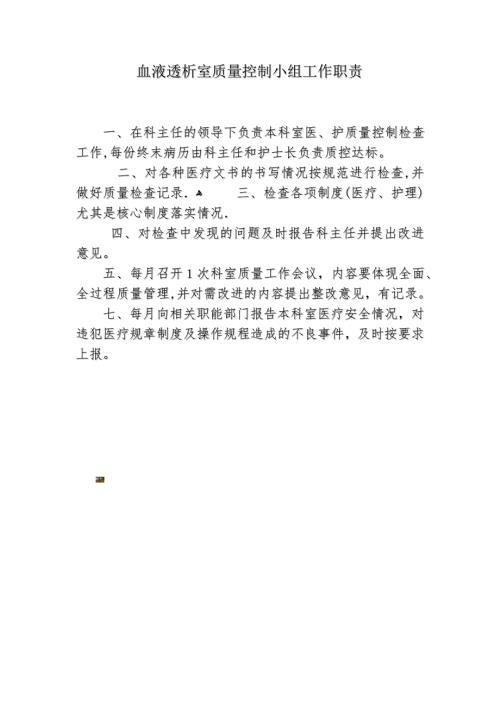 血液透析室质量控制小组工作职责

一、在科主任的领导下负责本科室医、护质量控制检查工作,每份终末病历由科主任和护士长负责质控达标。

二、对各种医疗文书的书写情况按规范进行检查,并做好质量检查记录. 三、检查各项制度(医疗、护理)尤其是核心制度落实情况.

四、对检查中发现的问题及时报告科主任并提出改进意见。

五、每月召开1次科室质量工作会议,内容要体现全面、全过程质量管理,并对需改进的内容提出整改意见,有记录。

七、每月向相关职能部门报告本科室医疗安全情况,对违犯医疗规章制度及操作规程造成的不良事件,及时按要求上报。